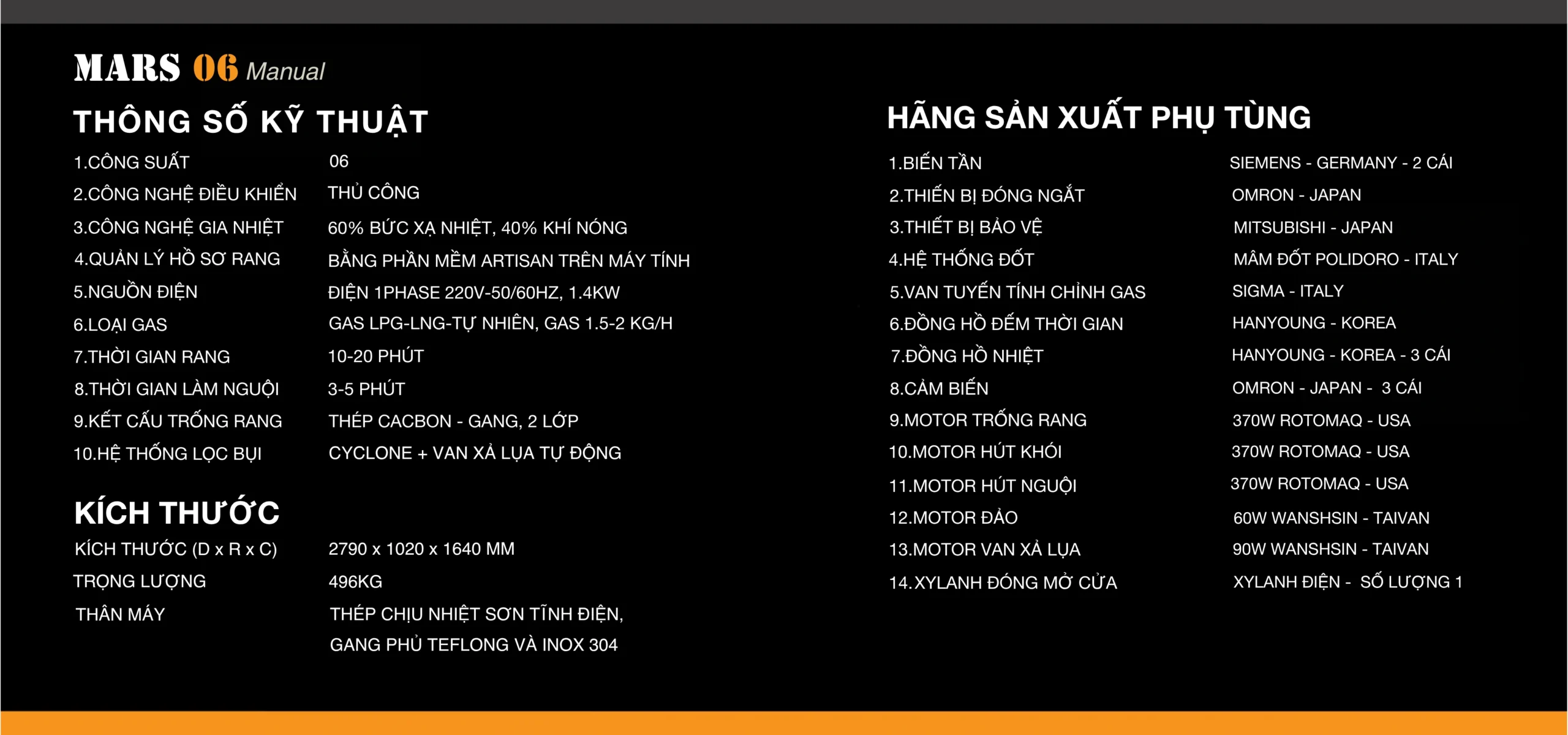 MARS 06 Manual

THÔNG SỐ KỸ THUẬT

| | |
|---|---|
| 1.CÔNG SUẤT | 06 |
| 2.CÔNG NGHỆ ĐIỀU KHIỂN | THỦ CÔNG |
| 3.CÔNG NGHỆ GIA NHIỆT | 60% BỨC XẠ NHIỆT, 40% KHÍ NÓNG |
| 4.QUẢN LÝ HỒ SƠ RANG | BẰNG PHẦN MỀM ARTISAN TRÊN MÁY TÍNH |
| 5.NGUỒN ĐIỆN | ĐIỆN 1PHASE 220V-50/60HZ, 1.4KW |
| 6.LOẠI GAS | GAS LPG-LNG-TỰ NHIÊN, GAS 1.5-2 KG/H |
| 7.THỜI GIAN RANG | 10-20 PHÚT |
| 8.THỜI GIAN LÀM NGUỘI | 3-5 PHÚT |
| 9.KẾT CẤU TRỐNG RANG | THÉP CACBON - GANG, 2 LỚP |
| 10.HỆ THỐNG LỌC BỤI | CYCLONE + VAN XẢ LỤA TỰ ĐỘNG |

KÍCH THƯỚC

| | |
|---|---|
| KÍCH THƯỚC (D x R x C) | 2790 x 1020 x 1640 MM |
| TRỌNG LƯỢNG | 496KG |
| THÂN MÁY | THÉP CHỊU NHIỆT SƠN TĨNH ĐIỆN, GANG PHỦ TEFLONG VÀ INOX 304 |

HÃNG SẢN XUẤT PHỤ TÙNG

| | |
|---|---|
| 1.BIẾN TẦN | SIEMENS - GERMANY - 2 CÁI |
| 2.THIẾN BỊ ĐÓNG NGẮT | OMRON - JAPAN |
| 3.THIẾT BỊ BẢO VỆ | MITSUBISHI - JAPAN |
| 4.HỆ THỐNG ĐỐT | MÂM ĐỐT POLIDORO - ITALY |
| 5.VAN TUYẾN TÍNH CHỈNH GAS | SIGMA - ITALY |
| 6.ĐỒNG HỒ ĐẾM THỜI GIAN | HANYOUNG - KOREA |
| 7.ĐỒNG HỒ NHIỆT | HANYOUNG - KOREA - 3 CÁI |
| 8.CẢM BIẾN | OMRON - JAPAN - 3 CÁI |
| 9.MOTOR TRỐNG RANG | 370W ROTOMAQ - USA |
| 10.MOTOR HÚT KHÓI | 370W ROTOMAQ - USA |
| 11.MOTOR HÚT NGUỘI | 370W ROTOMAQ - USA |
| 12.MOTOR ĐẢO | 60W WANSHSIN - TAIVAN |
| 13.MOTOR VAN XẢ LỤA | 90W WANSHSIN - TAIVAN |
| 14.XYLANH ĐÓNG MỞ CỬA | XYLANH ĐIỆN - SỐ LƯỢNG 1 |